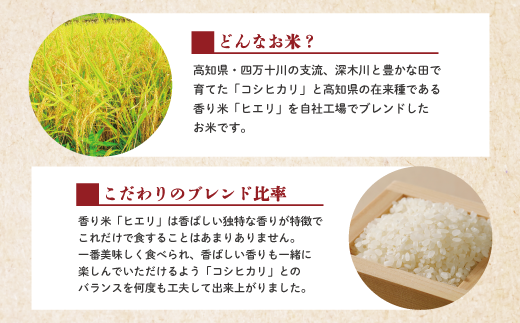 どんなお米？

高知県・四万十川の支流、深木川と豊かな田で育てた「コシヒカリ」と高知県の在来種である香り米「ヒエリ」を自社工場でブレンドしたお米です。

こだわりのブレンド比率

香り米「ヒエリ」は香ばしい独特な香りが特徴でこれだけで食することはあまりありません。一番美味しく食べられ、香ばしい香りも一緒に楽しんでいただけるよう「コシヒカリ」とのバランスを何度も工夫して出来上がりました。